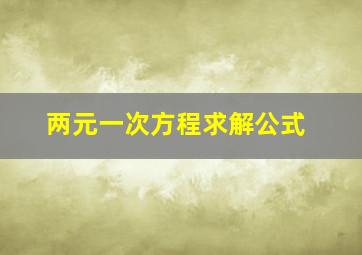 两元一次方程求解公式